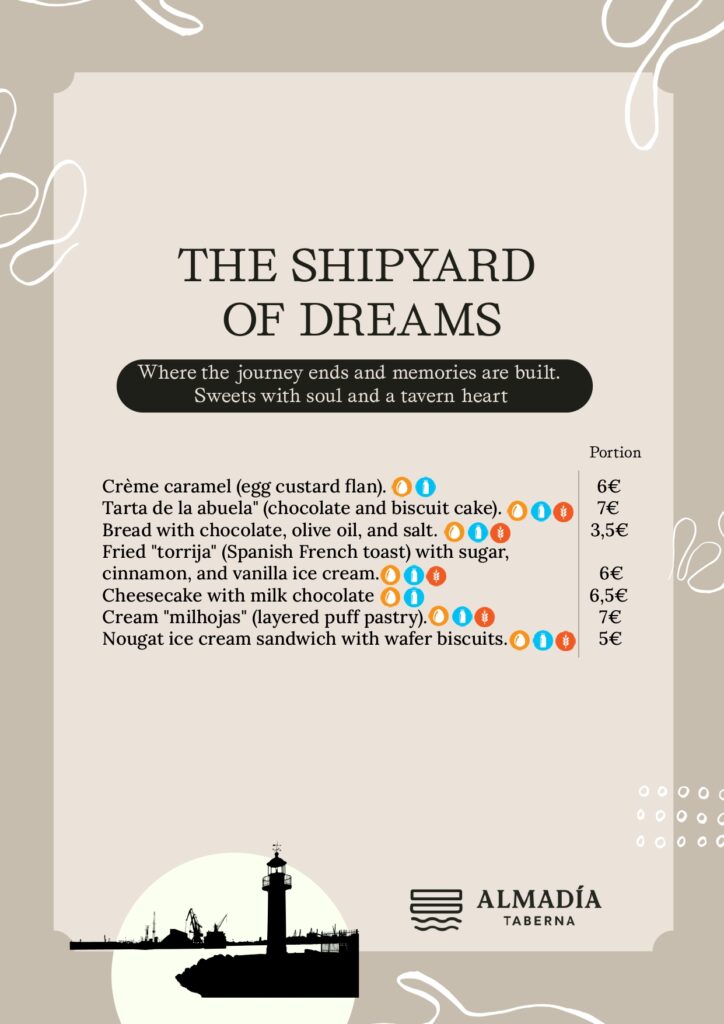 THE SHIPYARD OF DREAMS

Where the journey ends and memories are built. Sweets with soul and a tavern heart

Portion

Crème caramel (egg custard flan). 6€
Tarta de la abuela" (chocolate and biscuit cake). 7€
Bread with chocolate, olive oil, and salt. 3,5€
Fried "torrija" (Spanish French toast) with sugar, cinnamon, and vanilla ice cream. 6€
Cheesecake with milk chocolate 6,5€
Cream "milhojas" (layered puff pastry). 7€
Nougat ice cream sandwich with wafer biscuits. 5€

ALMADÍA
TABERNA